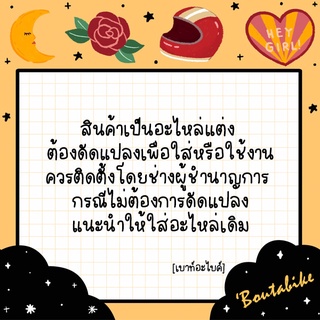 HEY GIRL!

สินค้าเป็นอะไหล่แต่ง
ต้องดัดแปลงเพื่อใส่หรือใช้งาน
ควรติดตั้งโดยช่างผู้ชำนาญการ
กรณีไม่ต้องการดัดแปลง
แนะนำให้ใส่อะไหล่เดิม

[เบาท์อะไบค์]

'Boutabike